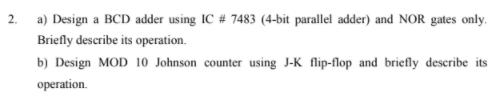 2. a) Design a BCD adder using IC # 7483 (4-bit parallel adder) and NOR gates only. Briefly describe its operation.

b) Design MOD 10 Johnson counter using J-K flip-flop and briefly describe its operation.